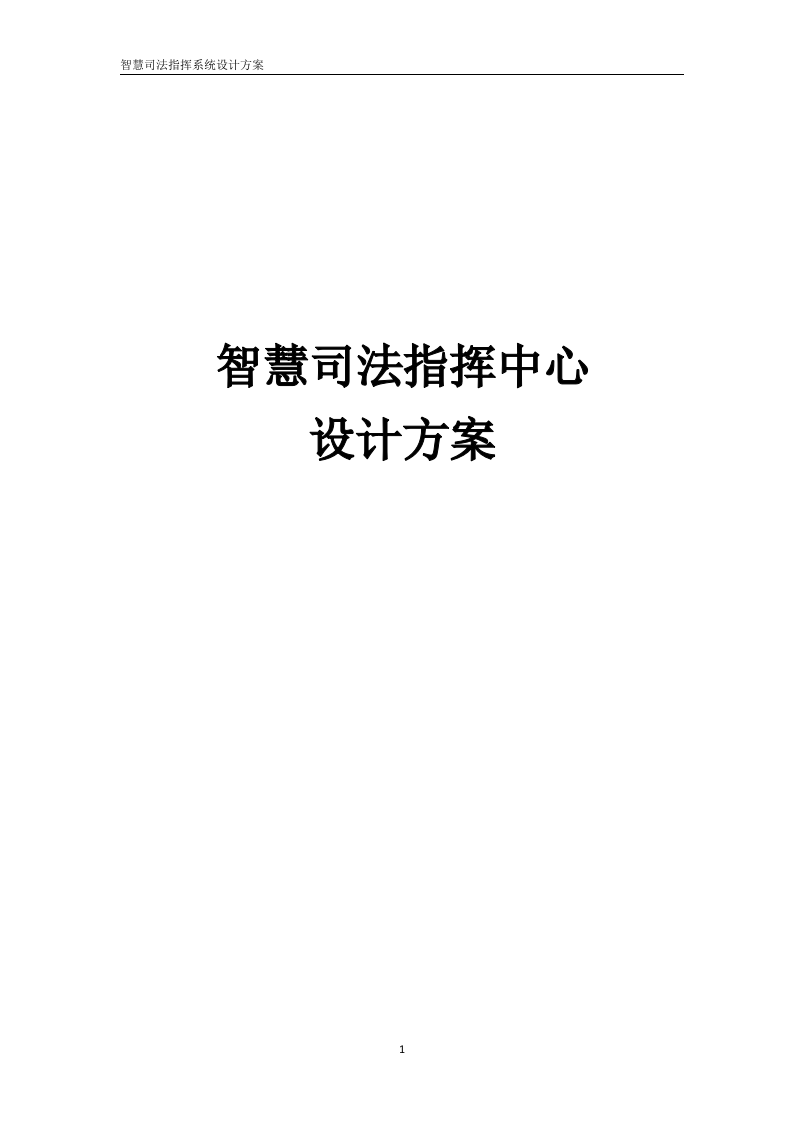 智慧司法指挥系统设计方案

智慧司法指挥中心
设计方案

1